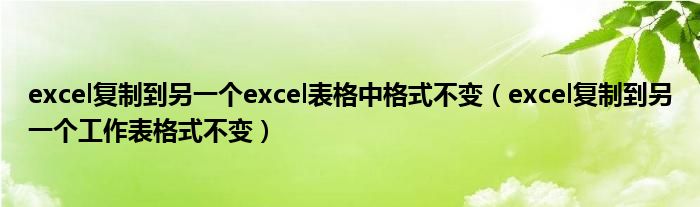 excel复制到另一个excel表格中格式不变（excel复制到另一个工作表格式不变）